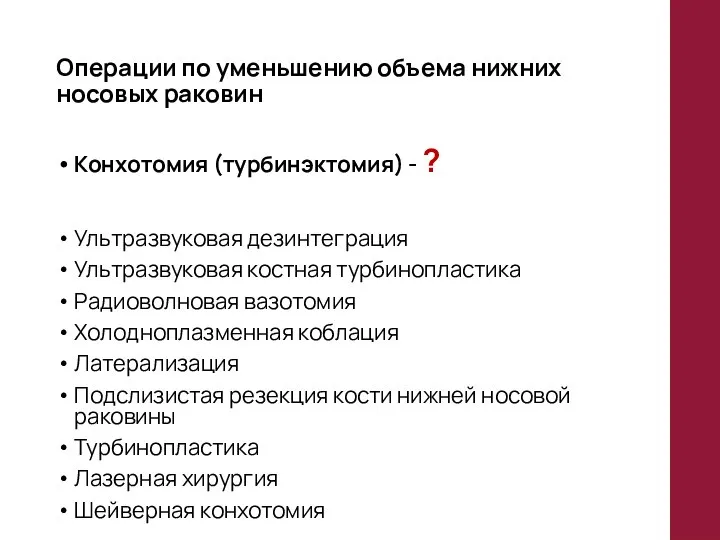 Операции по уменьшению объема нижних носовых раковин

• Конхотомия (турбинэктомия) - ?

• Ультразвуковая дезинтеграция
• Ультразвуковая костная турбинопластика
• Радиоволновая вазотомия
• Холодноплазменная коблация
• Латерализация
• Подслизистая резекция кости нижней носовой раковины
• Турбинопластика
• Лазерная хирургия
• Шейверная конхотомия